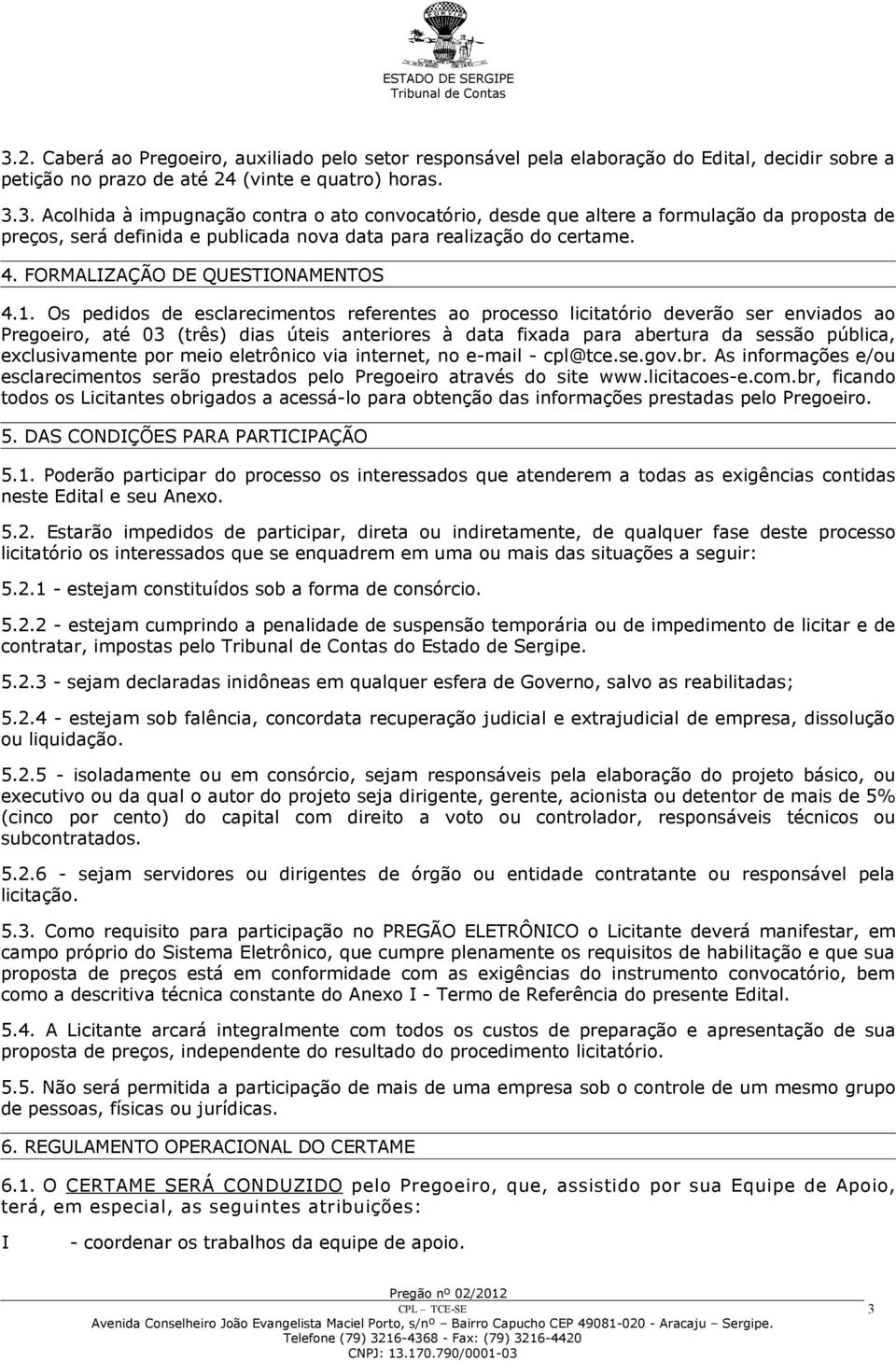 ESTADO DE SERGIPE
Tribunal de Contas

3.2. Caberá ao Pregoeiro, auxiliado pelo setor responsável pela elaboração do Edital, decidir sobre a petição no prazo de até 24 (vinte e quatro) horas.

3.3. Acolhida à impugnação contra o ato convocatório, desde que altere a formulação da proposta de preços, será definida e publicada nova data para realização do certame.

4. FORMALIZAÇÃO DE QUESTIONAMENTOS

4.1. Os pedidos de esclarecimentos referentes ao processo licitatório deverão ser enviados ao Pregoeiro, até 03 (três) dias úteis anteriores à data fixada para abertura da sessão pública, exclusivamente por meio eletrônico via internet, no e-mail - cpl@tce.se.gov.br. As informações e/ou esclarecimentos serão prestados pelo Pregoeiro através do site www.licitacoes-e.com.br, ficando todos os Licitantes obrigados a acessá-lo para obtenção das informações prestadas pelo Pregoeiro.

5. DAS CONDIÇÕES PARA PARTICIPAÇÃO

5.1. Poderão participar do processo os interessados que atenderem a todas as exigências contidas neste Edital e seu Anexo.

5.2. Estarão impedidos de participar, direta ou indiretamente, de qualquer fase deste processo licitatório os interessados que se enquadrem em uma ou mais das situações a seguir:

5.2.1 - estejam constituídos sob a forma de consórcio.

5.2.2 - estejam cumprindo a penalidade de suspensão temporária ou de impedimento de licitar e de contratar, impostas pelo Tribunal de Contas do Estado de Sergipe.

5.2.3 - sejam declaradas inidôneas em qualquer esfera de Governo, salvo as reabilitadas;

5.2.4 - estejam sob falência, concordata recuperação judicial e extrajudicial de empresa, dissolução ou liquidação.

5.2.5 - isoladamente ou em consórcio, sejam responsáveis pela elaboração do projeto básico, ou executivo ou da qual o autor do projeto seja dirigente, gerente, acionista ou detentor de mais de 5% (cinco por cento) do capital com direito a voto ou controlador, responsáveis técnicos ou subcontratados.

5.2.6 - sejam servidores ou dirigentes de órgão ou entidade contratante ou responsável pela licitação.

5.3. Como requisito para participação no PREGÃO ELETRÔNICO o Licitante deverá manifestar, em campo próprio do Sistema Eletrônico, que cumpre plenamente os requisitos de habilitação e que sua proposta de preços está em conformidade com as exigências do instrumento convocatório, bem como a descritiva técnica constante do Anexo I - Termo de Referência do presente Edital.

5.4. A Licitante arcará integralmente com todos os custos de preparação e apresentação de sua proposta de preços, independente do resultado do procedimento licitatório.

5.5. Não será permitida a participação de mais de uma empresa sob o controle de um mesmo grupo de pessoas, físicas ou jurídicas.

6. REGULAMENTO OPERACIONAL DO CERTAME

6.1. O CERTAME SERÁ CONDUZIDO pelo Pregoeiro, que, assistido por sua Equipe de Apoio, terá, em especial, as seguintes atribuições:

I - coordenar os trabalhos da equipe de apoio.

Pregão nº 02/2012
CPL – TCE-SE 3
Avenida Conselheiro João Evangelista Maciel Porto, s/nº – Bairro Capucho CEP 49081-020 - Aracaju – Sergipe.
Telefone (79) 3216-4368 - Fax: (79) 3216-4420
CNPJ: 13.170.790/0001-03